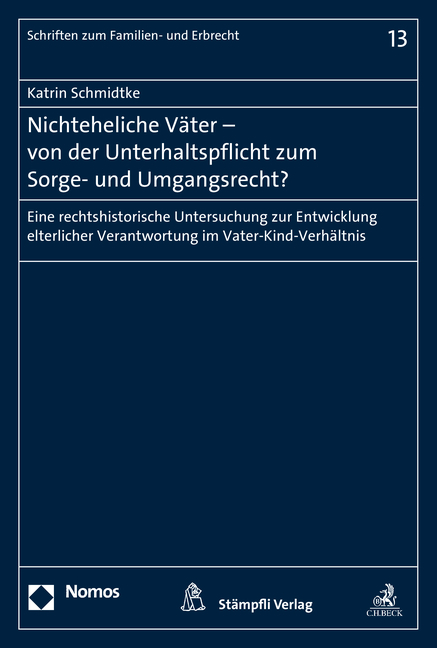 Schriften zum Familien- und Erbrecht

13

Katrin Schmidtke

Nichteheliche Väter – von der Unterhaltspflicht zum Sorge- und Umgangsrecht?

Eine rechtshistorische Untersuchung zur Entwicklung elterlicher Verantwortung im Vater-Kind-Verhältnis

Nomos

Stämpfli Verlag

C.H.BECK